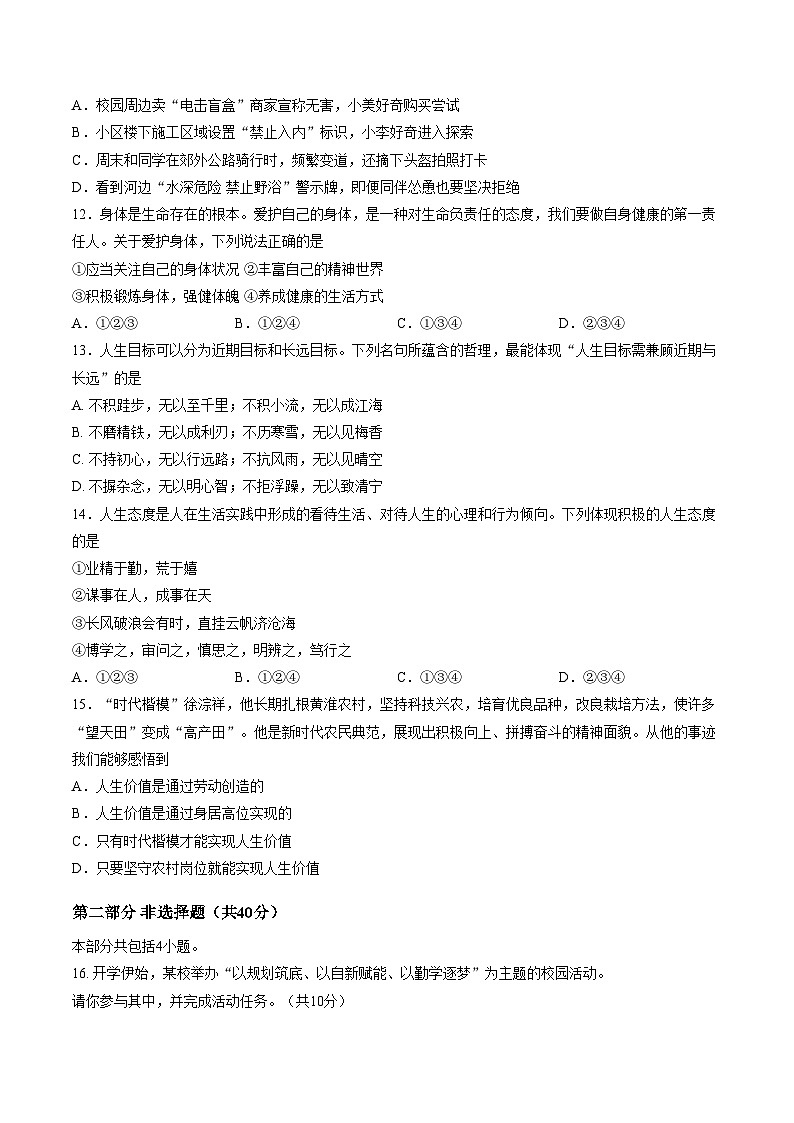 A．校园周边卖“电击盲盒”商家宣称无害，小美好奇购买尝试
B．小区楼下施工区域设置“禁止入内”标识，小李好奇进入探索
C．周末和同学在郊外公路骑行时，频繁变道，还摘下头盔拍照打卡
D．看到河边“水深危险 禁止野浴”警示牌，即便同伴怂恿也要坚决拒绝
12．身体是生命存在的根本。爱护自己的身体，是一种对生命负责任的态度，我们要做自身健康的第一责任人。关于爱护身体，下列说法正确的是
①应当关注自己的身体状况 ②丰富自己的精神世界
③积极锻炼身体，强健体魄 ④养成健康的生活方式
A．①②③　　B．①②④　　C．①③④　　D．②③④
13．人生目标可以分为近期目标和长远目标。下列名句所蕴含的哲理，最能体现“人生目标需兼顾近期与长远”的是
A. 不积跬步，无以至千里；不积小流，无以成江海
B. 不磨精铁，无以成利刃；不历寒雪，无以见梅香
C. 不持初心，无以行远路；不抗风雨，无以见晴空
D. 不摒杂念，无以明心智；不拒浮躁，无以致清宁
14．人生态度是人在生活实践中形成的看待生活、对待人生的心理和行为倾向。下列体现积极的人生态度的是
①业精于勤，荒于嬉
②谋事在人，成事在天
③长风破浪会有时，直挂云帆济沧海
④博学之，审问之，慎思之，明辨之，笃行之
A．①②③　　B．①②④　　C．①③④　　D．②③④
15．“时代楷模”徐淙祥，他长期扎根黄淮农村，坚持科技兴农，培育优良品种，改良栽培方法，使许多“望天田”变成“高产田”。他是新时代农民典范，展现出积极向上、拼搏奋斗的精神面貌。从他的事迹我们能够感悟到
A．人生价值是通过劳动创造的
B．人生价值是通过身居高位实现的
C．只有时代楷模才能实现人生价值
D．只要坚守农村岗位就能实现人生价值

第二部分 非选择题（共40分）
本部分共包括4小题。
16. 开学伊始，某校举办“以规划筑底、以自新赋能、以勤学逐梦”为主题的校园活动。
请你参与其中，并完成活动任务。（共10分）